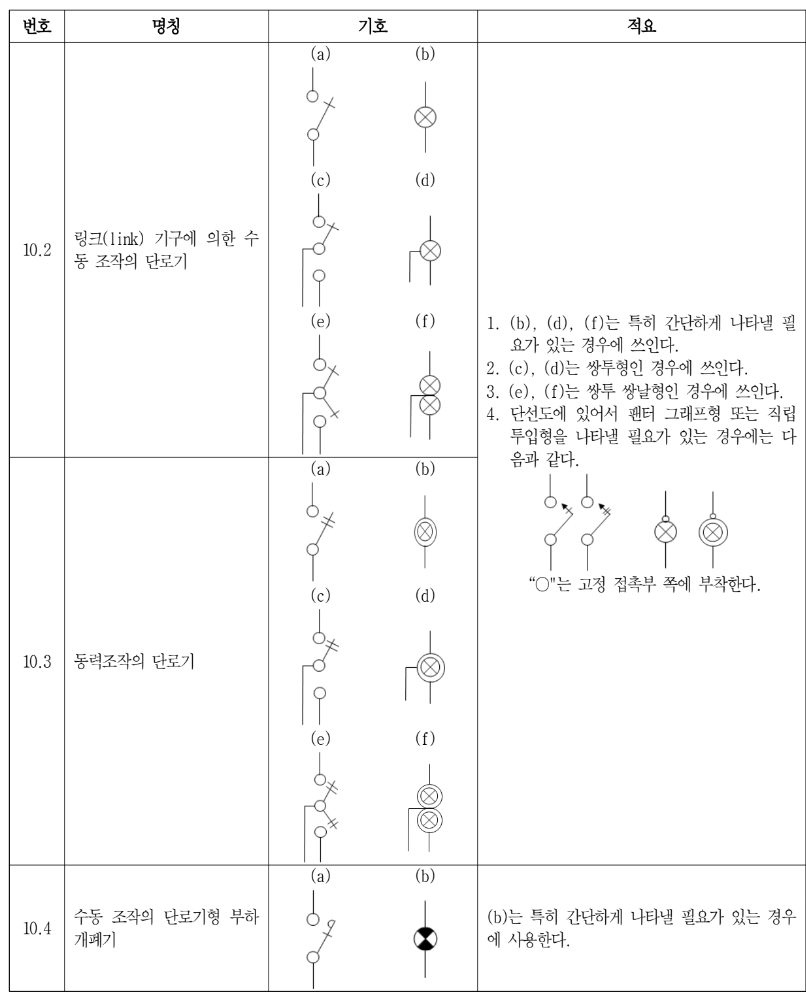 | 번호 | 명칭 | 기호 | 적요 |
|---|---|---|---|
| 10.2 | 링크(link) 기구에 의한 수동 조작의 단로기 | (a) (b) (c) (d) (e) (f) | 1. (b), (d), (f)는 특히 간단하게 나타낼 필요가 있는 경우에 쓰인다. 2. (c), (d)는 쌍투형인 경우에 쓰인다. 3. (e), (f)는 쌍투 쌍날형인 경우에 쓰인다. 4. 단선도에 있어서 팬터 그래프형 또는 직립 투입형을 나타낼 필요가 있는 경우에는 다음과 같다. "○"는 고정 접촉부 쪽에 부착한다. |
| 10.3 | 동력조작의 단로기 | (a) (b) (c) (d) (e) (f) | |
| 10.4 | 수동 조작의 단로기형 부하 개폐기 | (a) (b) | (b)는 특히 간단하게 나타낼 필요가 있는 경우에 사용한다. |